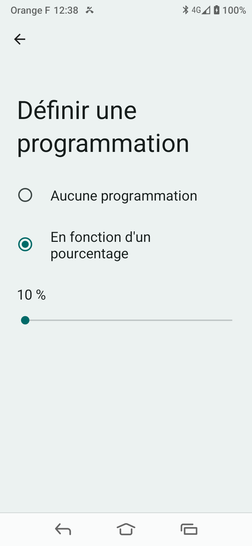 Orange F 12:38 4G 100%

Définir une programmation

Aucune programmation

En fonction d'un pourcentage

10 %